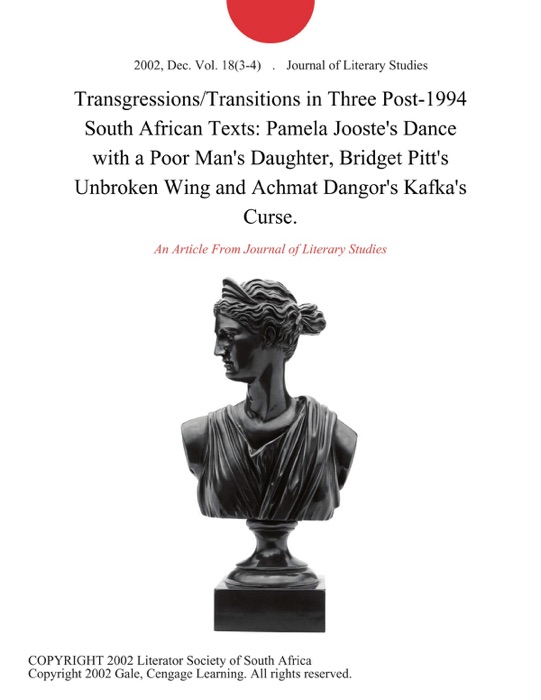 2002, Dec. Vol. 18(3-4) . Journal of Literary Studies

Transgressions/Transitions in Three Post-1994 South African Texts: Pamela Jooste's Dance with a Poor Man's Daughter, Bridget Pitt's Unbroken Wing and Achmat Dangor's Kafka's Curse.

An Article From Journal of Literary Studies

COPYRIGHT 2002 Literator Society of South Africa
Copyright 2002 Gale, Cengage Learning. All rights reserved.